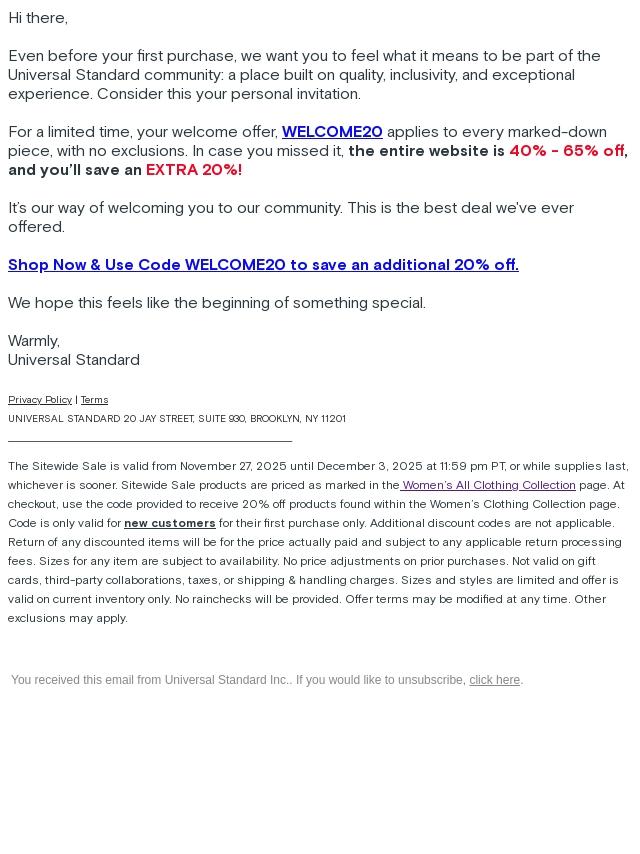 Hi there,

Even before your first purchase, we want you to feel what it means to be part of the Universal Standard community: a place built on quality, inclusivity, and exceptional experience. Consider this your personal invitation.

For a limited time, your welcome offer, WELCOME20 applies to every marked-down piece, with no exclusions. In case you missed it, the entire website is 40% - 65% off, and you'll save an EXTRA 20%!

It's our way of welcoming you to our community. This is the best deal we've ever offered.

Shop Now & Use Code WELCOME20 to save an additional 20% off.

We hope this feels like the beginning of something special.

Warmly,
Universal Standard

Privacy Policy | Terms
UNIVERSAL STANDARD 20 JAY STREET, SUITE 930, BROOKLYN, NY 11201

The Sitewide Sale is valid from November 27, 2025 until December 3, 2025 at 11:59 pm PT, or while supplies last, whichever is sooner. Sitewide Sale products are priced as marked in the Women's All Clothing Collection page. At checkout, use the code provided to receive 20% off products found within the Women's Clothing Collection page. Code is only valid for new customers for their first purchase only. Additional discount codes are not applicable. Return of any discounted items will be for the price actually paid and subject to any applicable return processing fees. Sizes for any item are subject to availability. No price adjustments on prior purchases. Not valid on gift cards, third-party collaborations, taxes, or shipping & handling charges. Sizes and styles are limited and offer is valid on current inventory only. No rainchecks will be provided. Offer terms may be modified at any time. Other exclusions may apply.

You received this email from Universal Standard Inc.. If you would like to unsubscribe, click here.